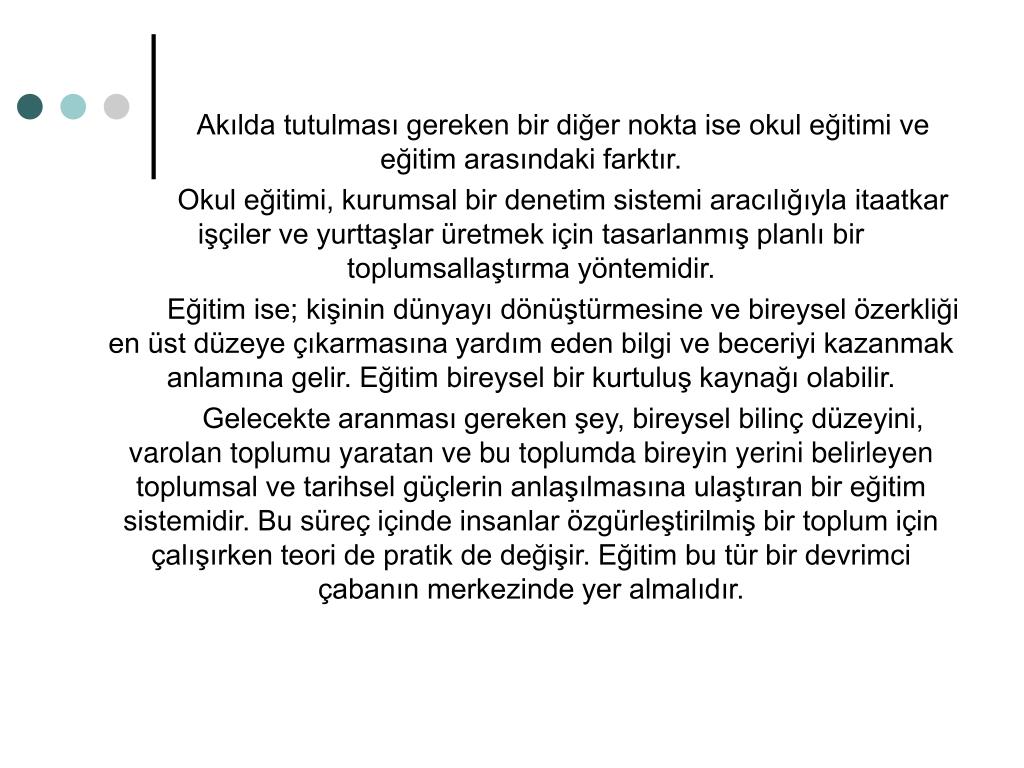 Akılda tutulması gereken bir diğer nokta ise okul eğitimi ve eğitim arasındaki farktır.

Okul eğitimi, kurumsal bir denetim sistemi aracılığıyla itaatkar işçiler ve yurttaşlar üretmek için tasarlanmış planlı bir toplumsallaştırma yöntemidir.

Eğitim ise; kişinin dünyayı dönüştürmesine ve bireysel özerkliği en üst düzeye çıkarmasına yardım eden bilgi ve beceriyi kazanmak anlamına gelir. Eğitim bireysel bir kurtuluş kaynağı olabilir.

Gelecekte aranması gereken şey, bireysel bilinç düzeyini, varolan toplumu yaratan ve bu toplumda bireyin yerini belirleyen toplumsal ve tarihsel güçlerin anlaşılmasına ulaştıran bir eğitim sistemidir. Bu süreç içinde insanlar özgürleştirilmiş bir toplum için çalışırken teori de pratik de değişir. Eğitim bu tür bir devrimci çabanın merkezinde yer almalıdır.